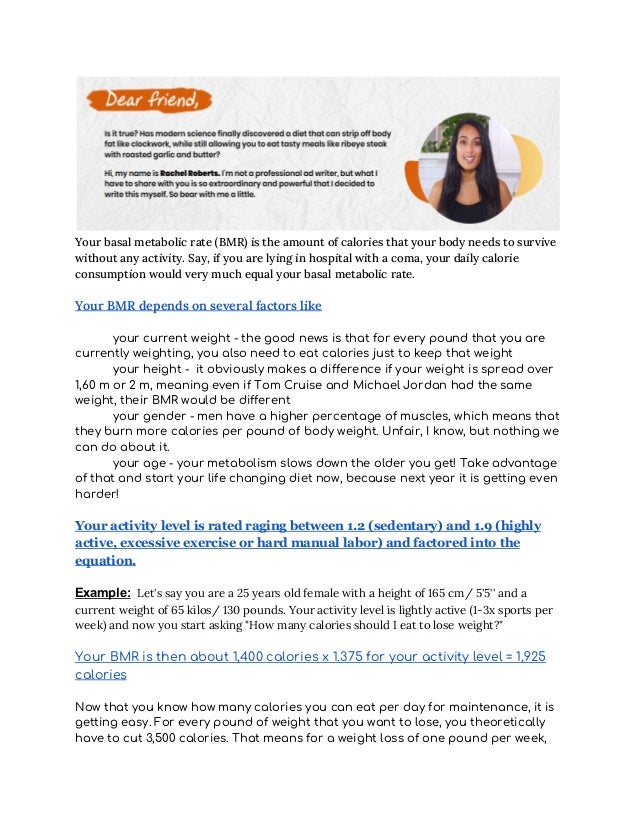 Dear friend,

Is it true? Has modern science finally discovered a diet that can strip off body fat like clockwork, while still allowing you to eat tasty meals like ribeye steak with roasted garlic and butter?

Hi, my name is Rachel Roberts. I'm not a professional ad writer, but what I have to share with you is so extraordinary and powerful that I decided to write this myself. So bear with me a little.

Your basal metabolic rate (BMR) is the amount of calories that your body needs to survive without any activity. Say, if you are lying in hospital with a coma, your daily calorie consumption would very much equal your basal metabolic rate.

Your BMR depends on several factors like

your current weight - the good news is that for every pound that you are currently weighting, you also need to eat calories just to keep that weight

your height - it obviously makes a difference if your weight is spread over 1,60 m or 2 m, meaning even if Tom Cruise and Michael Jordan had the same weight, their BMR would be different

your gender - men have a higher percentage of muscles, which means that they burn more calories per pound of body weight. Unfair, I know, but nothing we can do about it.

your age - your metabolism slows down the older you get! Take advantage of that and start your life changing diet now, because next year it is getting even harder!

Your activity level is rated raging between 1.2 (sedentary) and 1.9 (highly active, excessive exercise or hard manual labor) and factored into the equation.

Example: Let's say you are a 25 years old female with a height of 165 cm / 5'5'' and a current weight of 65 kilos / 130 pounds. Your activity level is lightly active (1-3x sports per week) and now you start asking "How many calories should I eat to lose weight?"

Your BMR is then about 1,400 calories x 1.375 for your activity level = 1,925 calories

Now that you know how many calories you can eat per day for maintenance, it is getting easy. For every pound of weight that you want to lose, you theoretically have to cut 3,500 calories. That means for a weight loss of one pound per week,